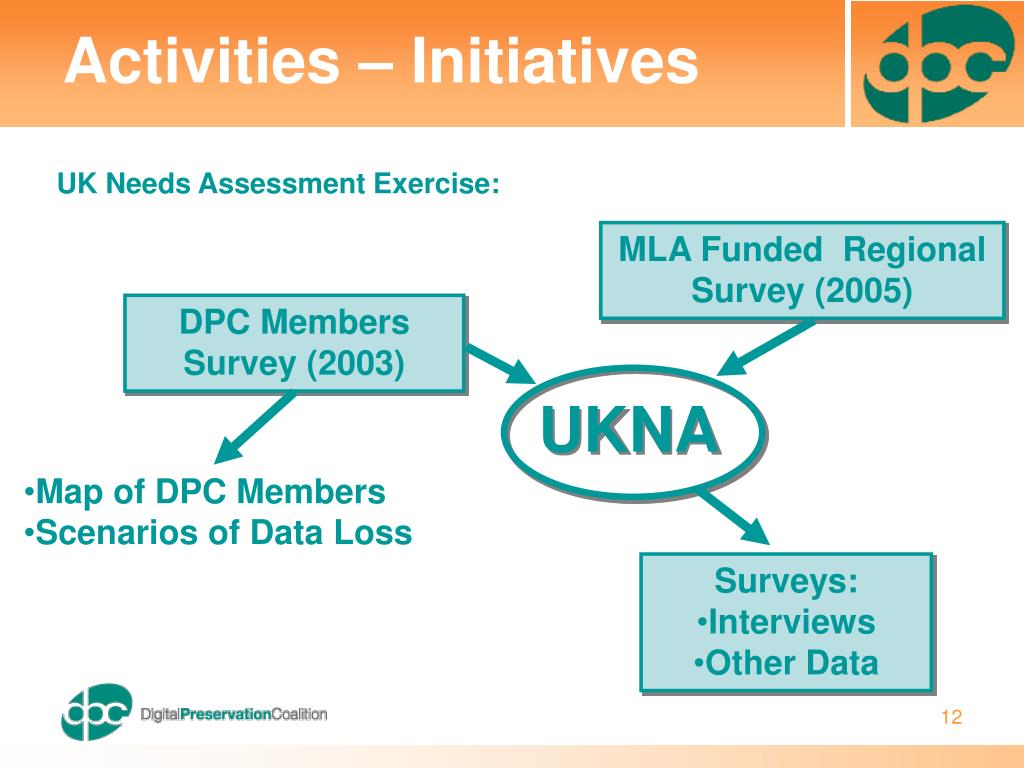 Activities – Initiatives

dpc

UK Needs Assessment Exercise:

MLA Funded Regional Survey (2005)

DPC Members Survey (2003)

UKNA

•Map of DPC Members
•Scenarios of Data Loss

Surveys:
•Interviews
•Other Data

dpc DigitalPreservationCoalition

12